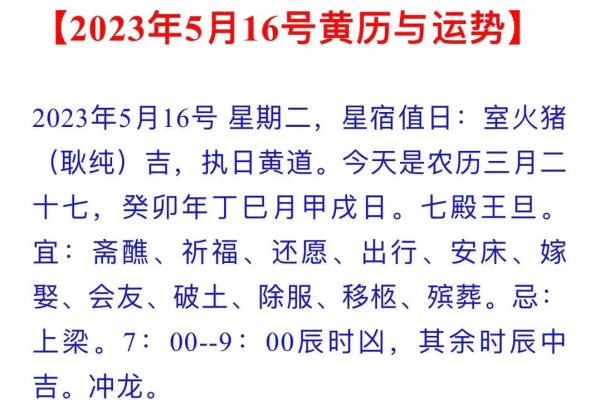 【2023年5月16号黄历与运势】

2023年5月16号 星期二，星宿值日：室火猪（耿纯）吉，执日黄道。今天是农历三月二十七，癸卯年丁巳月甲戌日。七殿王旦。宜：斋醮、祈福、还愿、出行、安床、嫁娶、会友、破土、除服、移柩、殡葬。忌：上梁。7：00--9：00辰时凶，其余时辰中吉。冲龙。